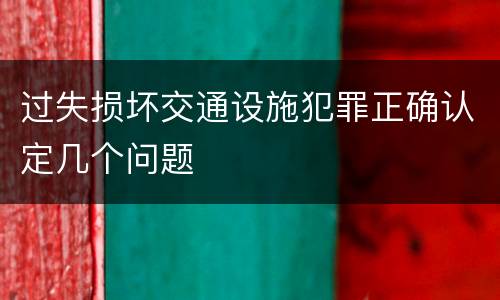 过失损坏交通设施犯罪正确认定几个问题